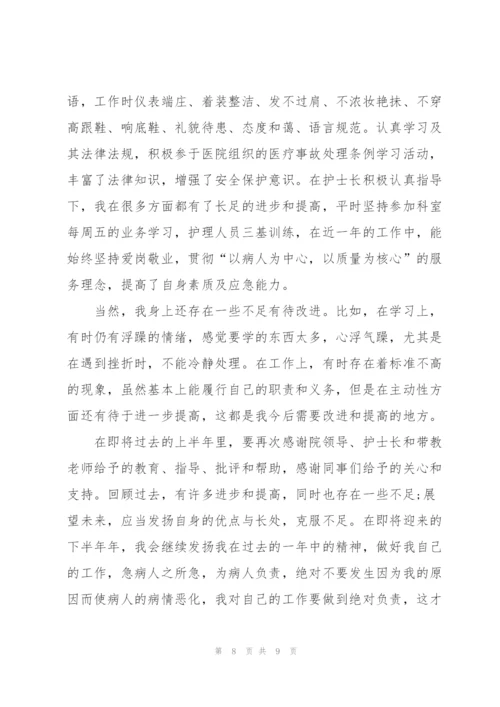 语，工作时仪表端庄、着装整洁、发不过肩、不浓妆艳抹、不穿高跟鞋、响底鞋、礼貌待患、态度和蔼、语言规范。认真学习及其法律法规，积极参于医院组织的医疗事故处理条例学习活动，丰富了法律知识，增强了安全保护意识。在护士长积极认真指导下，我在很多方面都有了长足的进步和提高，平时坚持参加科室每周五的业务学习，护理人员三基训练，在近一年的工作中，能始终坚持爱岗敬业，贯彻“以病人为中心，以质量为核心”的服务理念，提高了自身素质及应急能力。

当然，我身上还存在一些不足有待改进。比如，在学习上，有时仍有浮躁的情绪，感觉要学的东西太多，心浮气躁，尤其是在遇到挫折时，不能冷静处理。在工作上，有时存在着标准不高的现象，虽然基本上能履行自己的职责和义务，但是在主动性方面还有待于进一步提高，这都是我今后需要改进和提高的地方。

在即将过去的上半年里，要再次感谢院领导、护士长和带教老师给予的教育、指导、批评和帮助，感谢同事们给予的关心和支持。回顾过去，有许多进步和提高，同时也存在一些不足;展望未来，应当发扬自身的优点与长处，克服不足。在即将迎来的下半年年，我会继续发扬我在过去的一年中的精神，做好我自己的工作，急病人之所急，为病人负责，绝对不要发生因为我的原因而使病人的病情恶化，我对自己的工作要做到绝对负责，这才

第 8 页 共 9 页